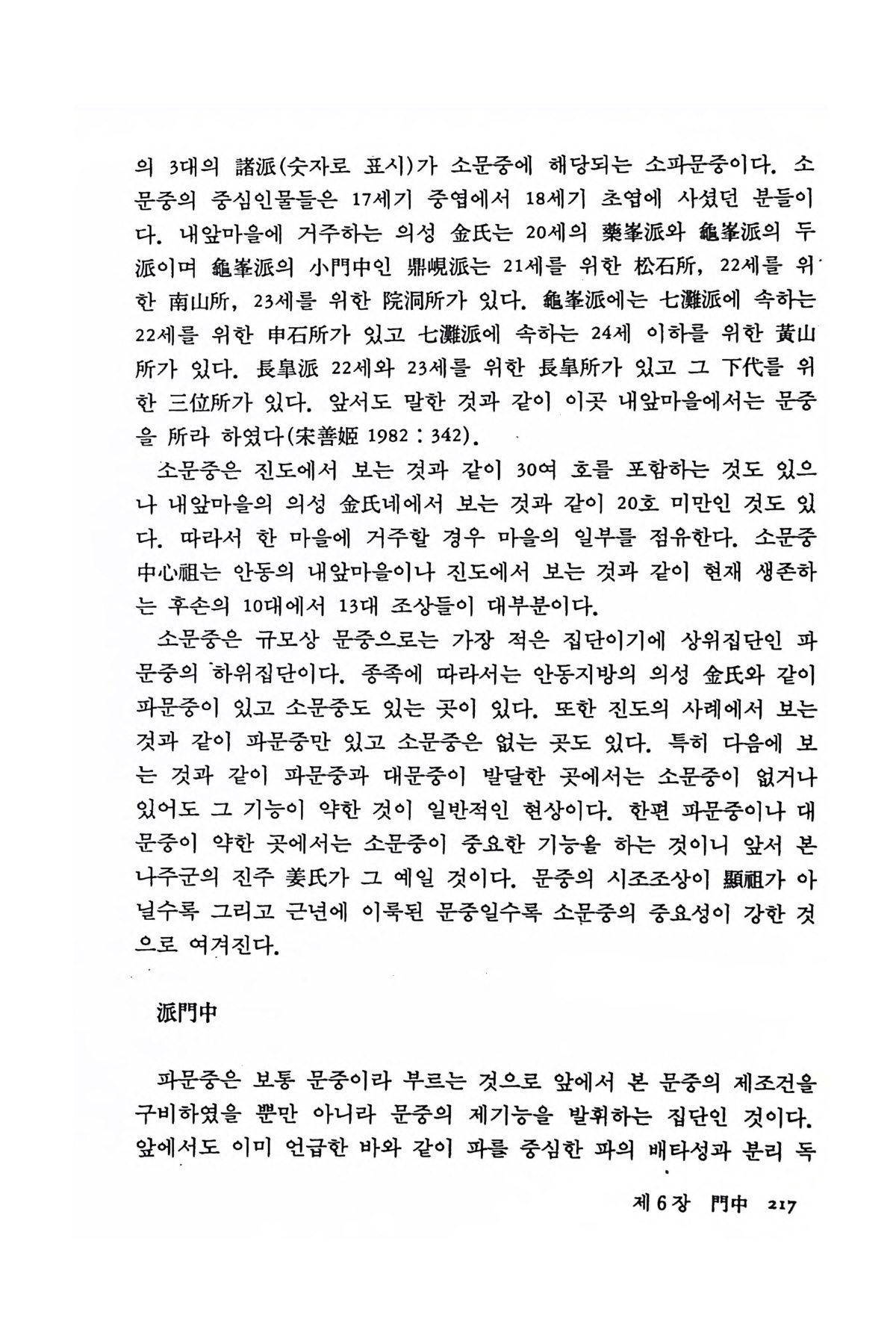 의 3대의 諸派(숫자로 표시)가 소문중에 해당되는 소파문중이다. 소문중의 중심인물들은 17세기 중엽에서 18세기 초엽에 사셨던 분들이다. 내앞마을에 거주하는 의성 金氏는 20세의 藥峯派와 龜峯派의 두 派이며 龜峯派의 小門中인 鼎峴派는 21세를 위한 松石所, 22세를 위한 南山所, 23세를 위한 院洞所가 있다. 龜峯派에는 七灘派에 속하는 22세를 위한 申石所가 있고 七灘派에 속하는 24세 이하를 위한 黃山所가 있다. 長皐派 22세와 23세를 위한 長皐所가 있고 그 下代를 위한 三位所가 있다. 앞서도 말한 것과 같이 이곳 내앞마을에서는 문중을 所라 하였다(宋善姬 1982 : 342).

소문중은 진도에서 보는 것과 같이 30여 호를 포함하는 것도 있으나 내앞마을의 의성 金氏네에서 보는 것과 같이 20호 미만인 것도 있다. 따라서 한 마을에 거주할 경우 마을의 일부를 점유한다. 소문중 中心祖는 안동의 내앞마을이나 진도에서 보는 것과 같이 현재 생존하는 후손의 10대에서 13대 조상들이 대부분이다.

소문중은 규모상 문중으로는 가장 적은 집단이기에 상위집단인 파문중의 하위집단이다. 종족에 따라서는 안동지방의 의성 金氏와 같이 파문중이 있고 소문중도 있는 곳이 있다. 또한 진도의 사례에서 보는 것과 같이 파문중만 있고 소문중은 없는 곳도 있다. 특히 다음에 보는 것과 같이 파문중과 대문중이 발달한 곳에서는 소문중이 없거나 있어도 그 기능이 약한 것이 일반적인 현상이다. 한편 파문중이나 대문중이 약한 곳에서는 소문중이 중요한 기능을 하는 것이니 앞서 본 나주군의 진주 姜氏가 그 예일 것이다. 문중의 시조조상이 顯祖가 아닐수록 그리고 근년에 이룩된 문중일수록 소문중의 중요성이 강한 것으로 여겨진다.

派門中

파문중은 보통 문중이라 부르는 것으로 앞에서 본 문중의 제조건을 구비하였을 뿐만 아니라 문중의 제기능을 발휘하는 집단인 것이다. 앞에서도 이미 언급한 바와 같이 파를 중심한 파의 배타성과 분리 독

제 6 장 門中 217